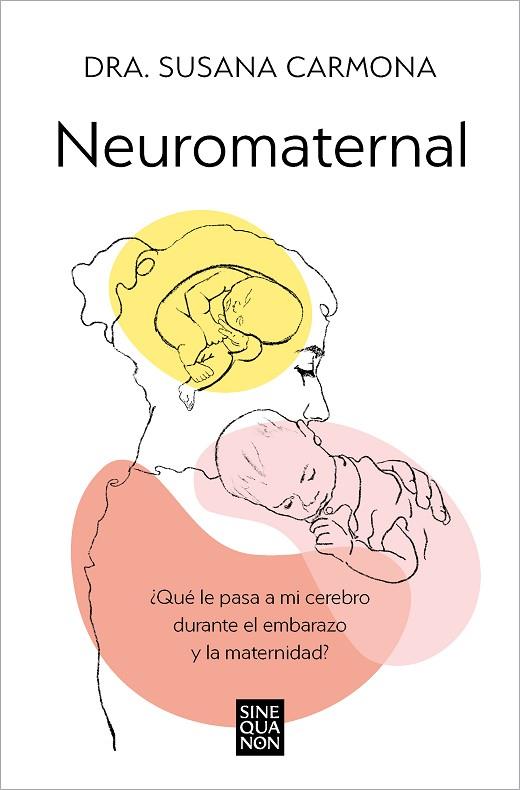 DRA. SUSANA CARMONA

Neuromaternal

¿Qué le pasa a mi cerebro durante el embarazo y la maternidad?

SINE
QUA
NON